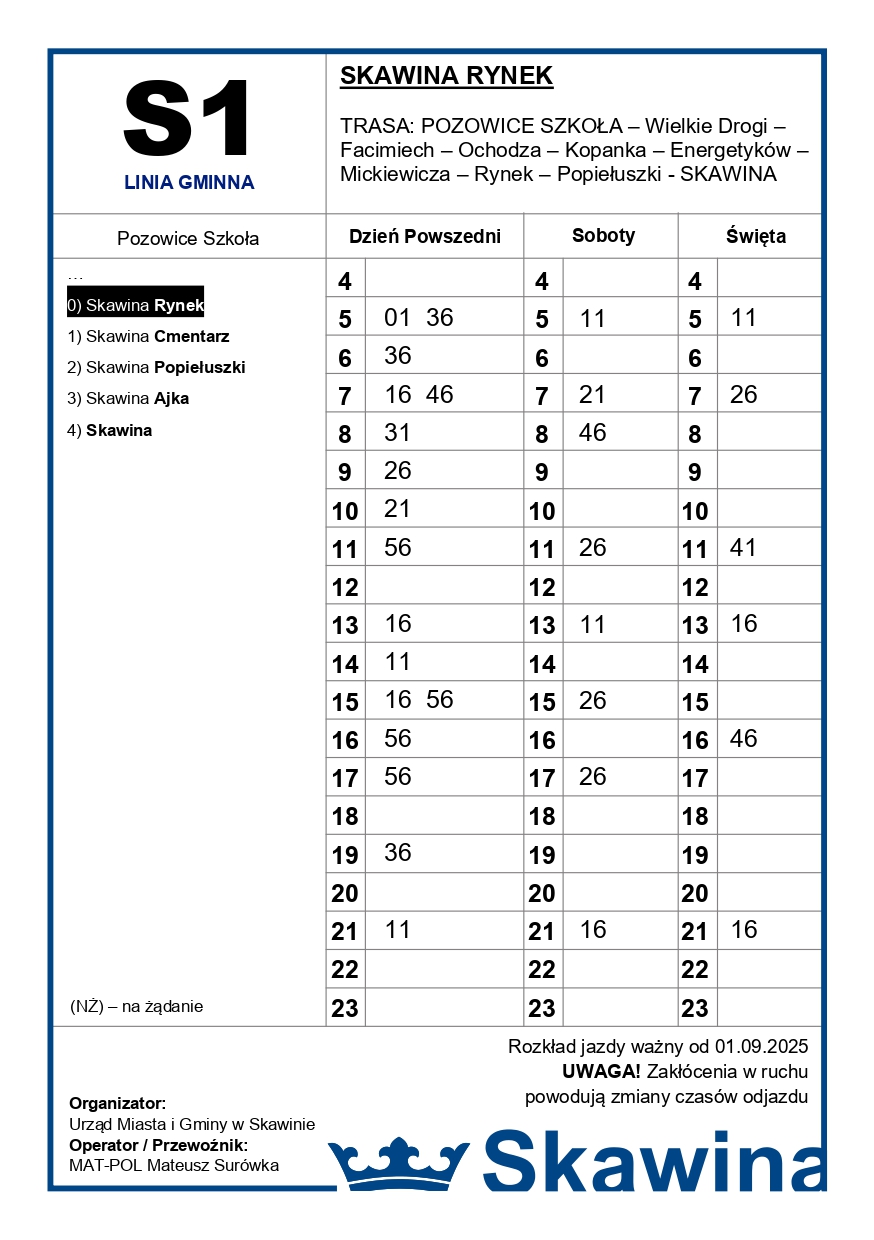 S1
LINIA GMINNA

SKAWINA RYNEK

TRASA: POZOWICE SZKOŁA – Wielkie Drogi – Facimiech – Ochodza – Kopanka – Energetyków – Mickiewicza – Rynek – Popiełuszki - SKAWINA

Pozowice Szkoła

...
0) Skawina Rynek
1) Skawina Cmentarz
2) Skawina Popiełuszki
3) Skawina Ajka
4) Skawina

(NŻ) – na żądanie

| Dzień Powszedni | | Soboty | | Święta | |
|---|---|---|---|---|---|
| 4 | | 4 | | 4 | |
| 5 | 01 36 | 5 | 11 | 5 | 11 |
| 6 | 36 | 6 | | 6 | |
| 7 | 16 46 | 7 | 21 | 7 | 26 |
| 8 | 31 | 8 | 46 | 8 | |
| 9 | 26 | 9 | | 9 | |
| 10 | 21 | 10 | | 10 | |
| 11 | 56 | 11 | 26 | 11 | 41 |
| 12 | | 12 | | 12 | |
| 13 | 16 | 13 | 11 | 13 | 16 |
| 14 | 11 | 14 | | 14 | |
| 15 | 16 56 | 15 | 26 | 15 | |
| 16 | 56 | 16 | | 16 | 46 |
| 17 | 56 | 17 | 26 | 17 | |
| 18 | | 18 | | 18 | |
| 19 | 36 | 19 | | 19 | |
| 20 | | 20 | | 20 | |
| 21 | 11 | 21 | 16 | 21 | 16 |
| 22 | | 22 | | 22 | |
| 23 | | 23 | | 23 | |

Rozkład jazdy ważny od 01.09.2025
UWAGA! Zakłócenia w ruchu powodują zmiany czasów odjazdu

Organizator:
Urząd Miasta i Gminy w Skawinie
Operator / Przewoźnik:
MAT-POL Mateusz Surówka

Skawina